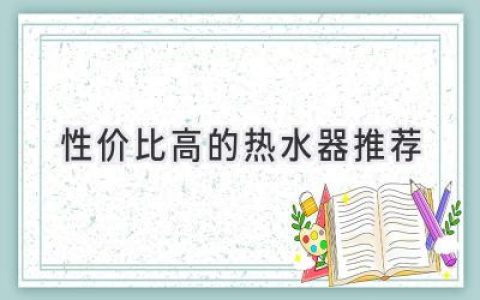 性价比高的热水器推荐